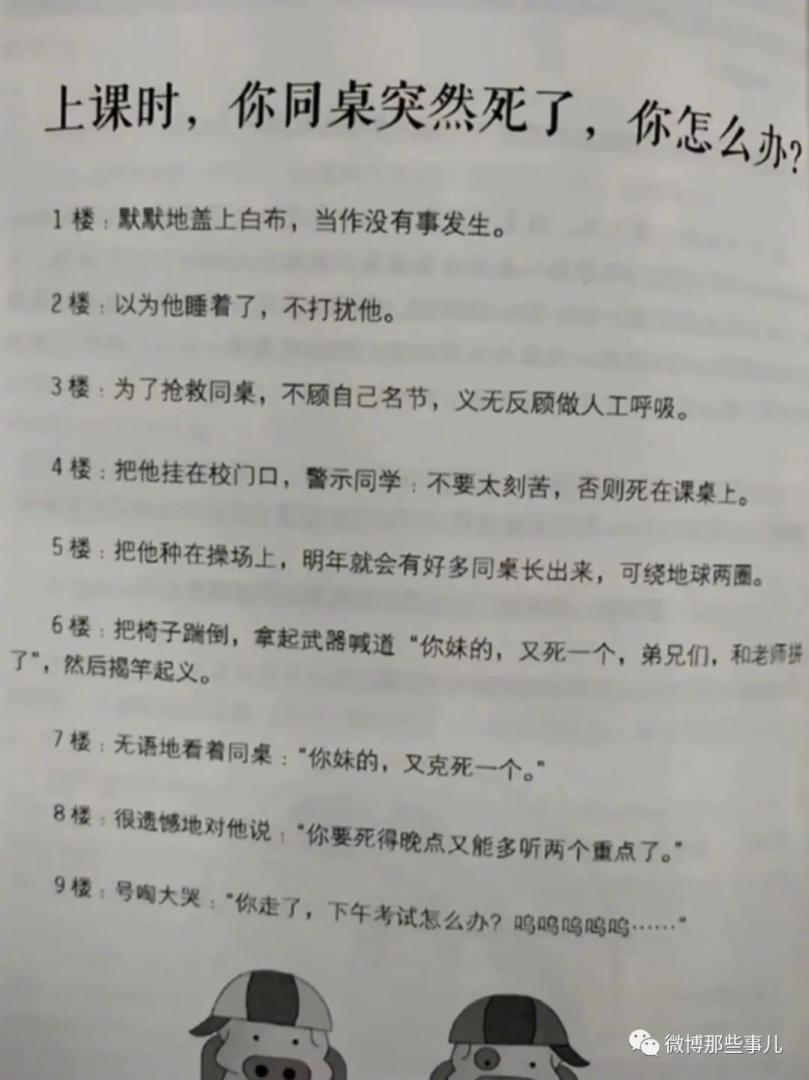 上课时，你同桌突然死了，你怎么办？

1 楼：默默地盖上白布，当作没有事发生。

2 楼：以为他睡着了，不打扰他。

3 楼：为了抢救同桌，不顾自己名节，义无反顾做人工呼吸。

4 楼：把他挂在校门口，警示同学：不要太刻苦，否则死在课桌上。

5 楼：把他种在操场上，明年就会有好多同桌长出来，可绕地球两圈。

6 楼：把椅子踹倒，拿起武器喊道“你妹的，又死一个，弟兄们，和老师拼了”，然后揭竿起义。

7 楼：无语地看着同桌：“你妹的，又克死一个。”

8 楼：很遗憾地对他说：“你要死得晚点又能多听两个重点了。”

9 楼：号啕大哭：“你走了，下午考试怎么办？呜呜呜呜呜……”

微博那些事儿